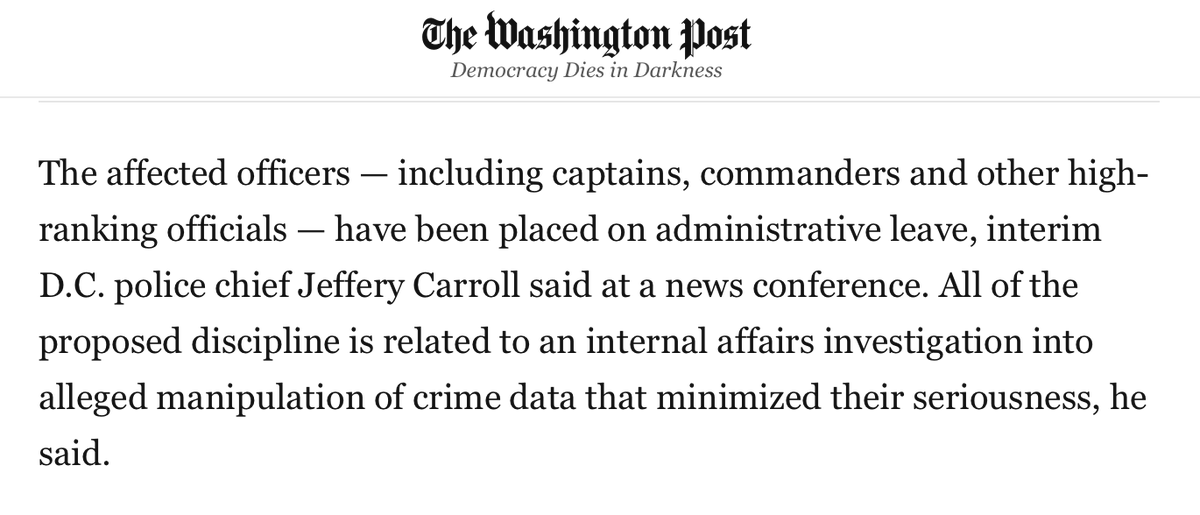 The Washington Post
Democracy Dies in Darkness

The affected officers — including captains, commanders and other high-ranking officials — have been placed on administrative leave, interim D.C. police chief Jeffery Carroll said at a news conference. All of the proposed discipline is related to an internal affairs investigation into alleged manipulation of crime data that minimized their seriousness, he said.